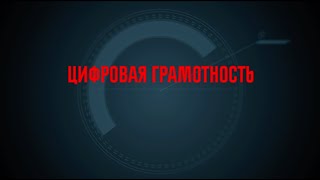 ЦИФРОВАЯ ГРАМОТНОСТЬ